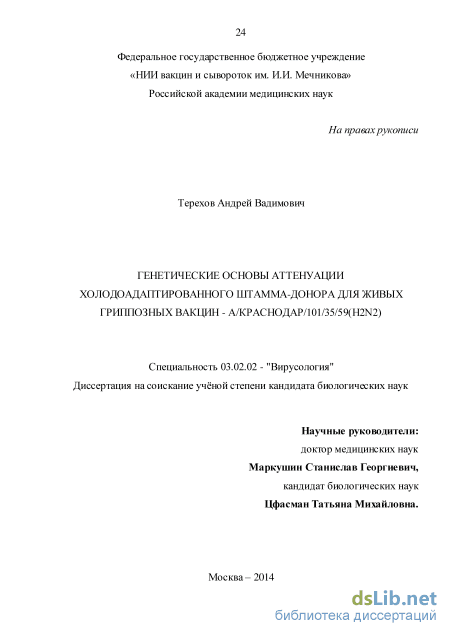 24

Федеральное государственное бюджетное учреждение «НИИ вакцин и сывороток им. И.И. Мечникова» Российской академии медицинских наук

На правах рукописи

Терехов Андрей Вадимович

ГЕНЕТИЧЕСКИЕ ОСНОВЫ АТТЕНУАЦИИ ХОЛОДОАДАПТИРОВАННОГО ШТАММА-ДОНОРА ДЛЯ ЖИВЫХ ГРИППОЗНЫХ ВАКЦИН - А/КРАСНОДАР/101/35/59(H2N2)

Специальность 03.02.02 - "Вирусология"
Диссертация на соискание учёной степени кандидата биологических наук

Научные руководители:
доктор медицинских наук
Маркушин Станислав Георгиевич,
кандидат биологических наук
Цфасман Татьяна Михайловна.

Москва – 2014

dsLib.net
библиотека диссертаций